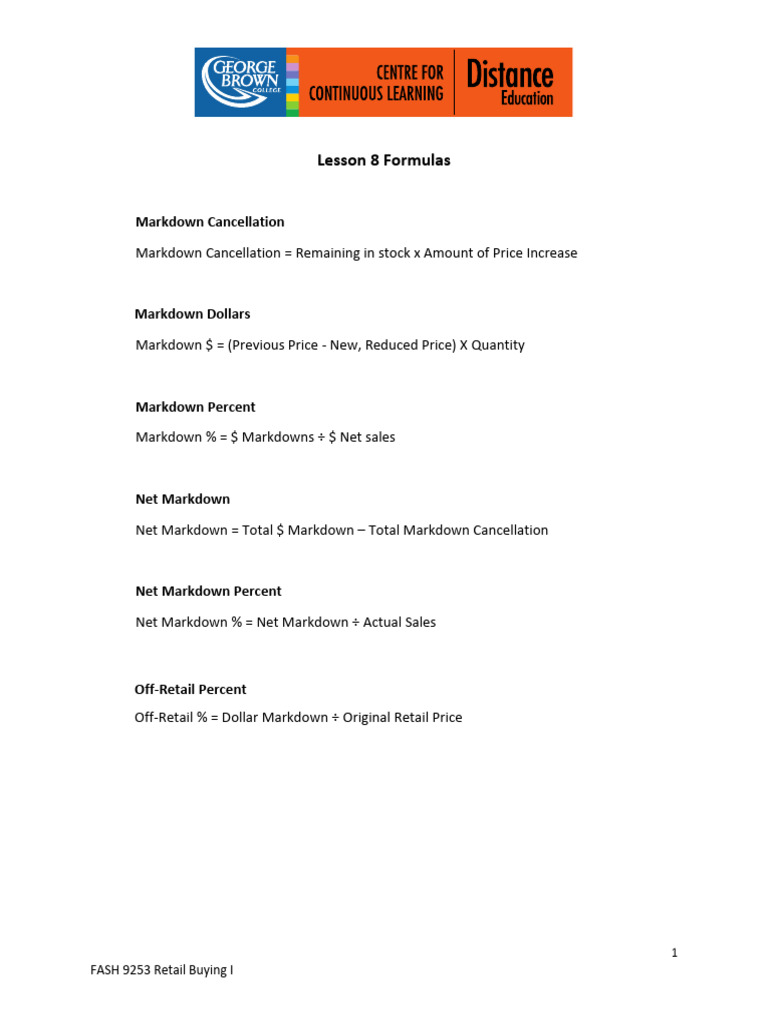 GEORGE BROWN COLLEGE
CENTRE FOR CONTINUOUS LEARNING
Distance Education

Lesson 8 Formulas

Markdown Cancellation

Markdown Cancellation = Remaining in stock x Amount of Price Increase

Markdown Dollars

Markdown \$ = (Previous Price - New, Reduced Price) X Quantity

Markdown Percent

Markdown % = \$ Markdowns ÷ \$ Net sales

Net Markdown

Net Markdown = Total \$ Markdown – Total Markdown Cancellation

Net Markdown Percent

Net Markdown % = Net Markdown ÷ Actual Sales

Off-Retail Percent

Off-Retail % = Dollar Markdown ÷ Original Retail Price

1

FASH 9253 Retail Buying I